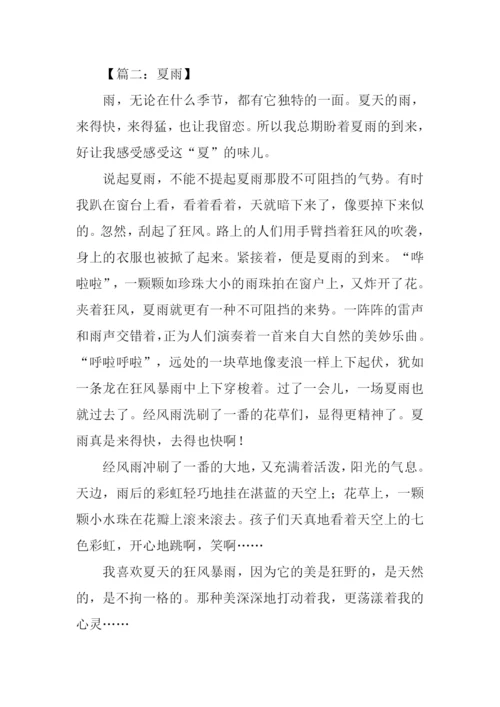 【篇二：夏雨】

雨，无论在什么季节，都有它独特的一面。夏天的雨，来得快，来得猛，也让我留恋。所以我总期盼着夏雨的到来，好让我感受感受这“夏”的味儿。

说起夏雨，不能不提起夏雨那股不可阻挡的气势。有时我趴在窗台上看，看着看着，天就暗下来了，像要掉下来似的。忽然，刮起了狂风。路上的人们用手臂挡着狂风的吹袭，身上的衣服也被掀了起来。紧接着，便是夏雨的到来。“哗啦啦”，一颗颗如珍珠大小的雨珠拍在窗户上，又炸开了花。夹着狂风，夏雨就更有一种不可阻挡的来势。一阵阵的雷声和雨声交错着，正为人们演奏着一首来自大自然的美妙乐曲。“呼啦呼啦”，远处的一块草地像麦浪一样上下起伏，犹如一条龙在狂风暴雨中上下穿梭着。过了一会儿，一场夏雨也就过去了。经风雨洗刷了一番的花草们，显得更精神了。夏雨真是来得快，去得也快啊！

经风雨冲刷了一番的大地，又充满着活泼，阳光的气息。天边，雨后的彩虹轻巧地挂在湛蓝的天空上；花草上，一颗颗小水珠在花瓣上滚来滚去。孩子们天真地看着天空上的七色彩虹，开心地跳啊，笑啊……

我喜欢夏天的狂风暴雨，因为它的美是狂野的，是天然的，是不拘一格的。那种美深深地打动着我，更荡漾着我的心灵……